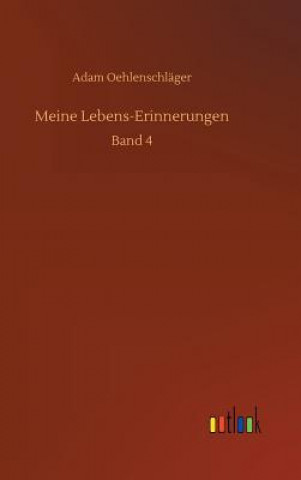 Adam Oehlenschläger

Meine Lebens-Erinnerungen

Band 4

outlook